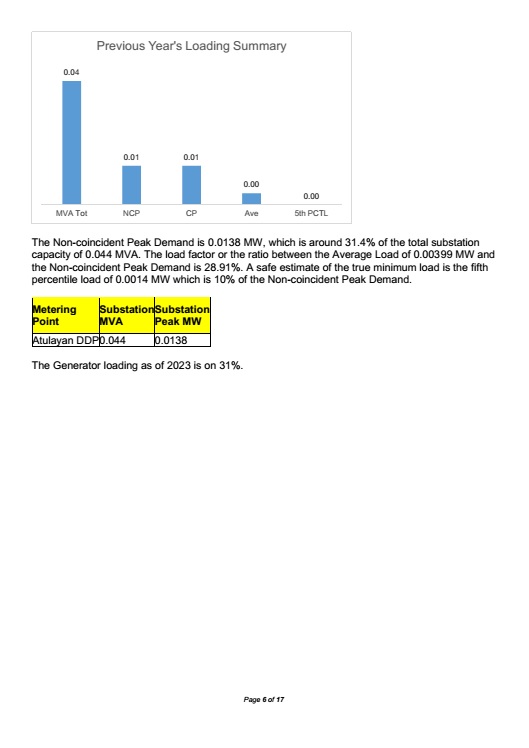 Previous Year's Loading Summary

0.04

0.01

0.01

0.00

0.00

MVA Tot

NCP

CP

Ave

5th PCTL

The Non-coincident Peak Demand is 0.0138 MW, which is around 31.4% of the total substation capacity of 0.044 MVA. The load factor or the ratio between the Average Load of 0.00399 MW and the Non-coincident Peak Demand is 28.91%. A safe estimate of the true minimum load is the fifth percentile load of 0.0014 MW which is 10% of the Non-coincident Peak Demand.

| Metering Point | Substation MVA | Substation Peak MW |
|---|---|---|
| Atulayan DDP | 0.044 | 0.0138 |

The Generator loading as of 2023 is on 31%.

Page 6 of 17